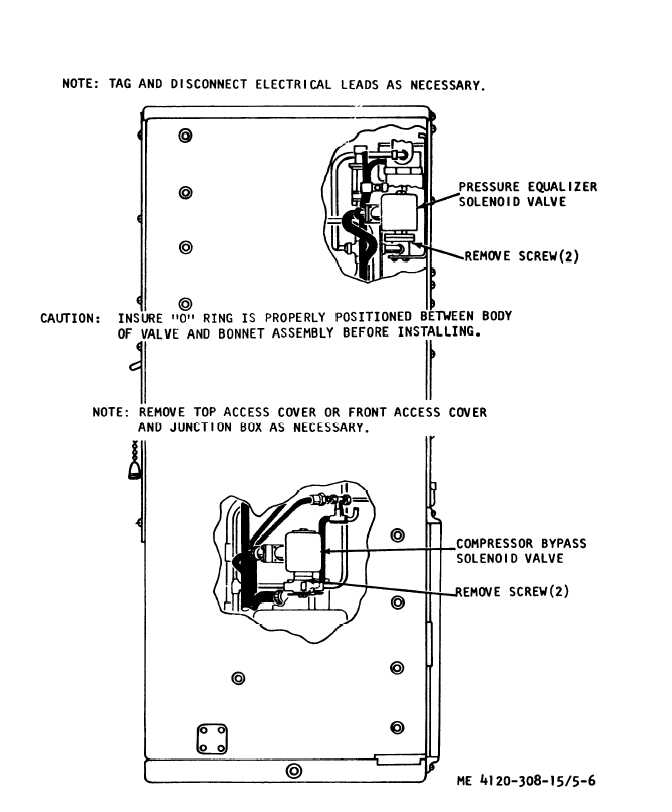 NOTE: TAG AND DISCONNECT ELECTRICAL LEADS AS NECESSARY.

PRESSURE EQUALIZER SOLENOID VALVE

REMOVE SCREW(2)

CAUTION: INSURE "O" RING IS PROPERLY POSITIONED BETWEEN BODY OF VALVE AND BONNET ASSEMBLY BEFORE INSTALLING.

NOTE: REMOVE TOP ACCESS COVER OR FRONT ACCESS COVER AND JUNCTION BOX AS NECESSARY.

COMPRESSOR BYPASS SOLENOID VALVE

REMOVE SCREW(2)

ME 4120-308-15/5-6